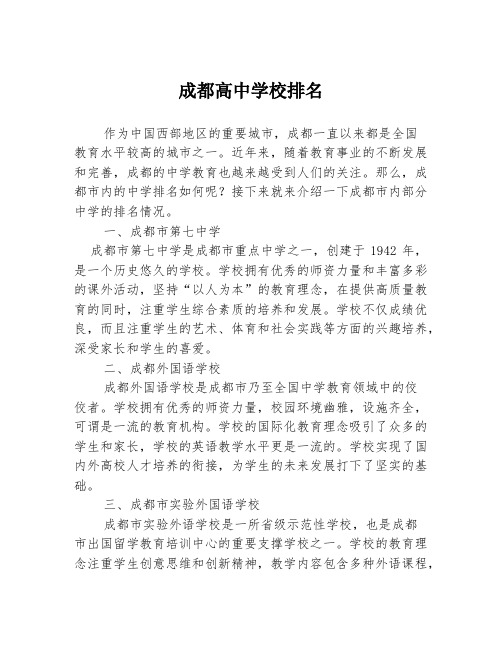 成都高中学校排名

作为中国西部地区的重要城市，成都一直以来都是全国教育水平较高的城市之一。近年来，随着教育事业的不断发展和完善，成都的中学教育也越来越受到人们的关注。那么，成都市内的中学排名如何呢？接下来就来介绍一下成都市内部分中学的排名情况。

一、成都市第七中学

成都市第七中学是成都市重点中学之一，创建于 1942 年，是一个历史悠久的学校。学校拥有优秀的师资力量和丰富多彩的课外活动，坚持“以人为本”的教育理念，在提供高质量教育的同时，注重学生综合素质的培养和发展。学校不仅成绩优良，而且注重学生的艺术、体育和社会实践等方面的兴趣培养，深受家长和学生的喜爱。

二、成都外国语学校

成都外国语学校是成都市乃至全国中学教育领域中的佼佼者。学校拥有优秀的师资力量，校园环境幽雅，设施齐全，可谓是一流的教育机构。学校的国际化教育理念吸引了众多的学生和家长，学校的英语教学水平更是一流的。学校实现了国内外高校人才培养的衔接，为学生的未来发展打下了坚实的基础。

三、成都市实验外国语学校

成都市实验外语学校是一所省级示范性学校，也是成都市出国留学教育培训中心的重要支撑学校之一。学校的教育理念注重学生创意思维和创新精神，教学内容包含多种外语课程，